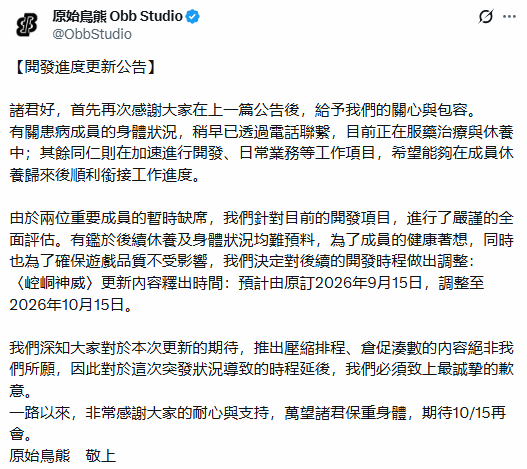 原始鳥熊 Obb Studio
@ObbStudio

【開發進度更新公告】

諸君好，首先再次感謝大家在上一篇公告後，給予我們的關心與包容。
有關患病成員的身體狀況，稍早已透過電話聯繫，目前正在服藥治療與休養中；其餘同仁則在加速進行開發、日常業務等工作項目，希望能夠在成員休養歸來後順利銜接工作進度。

由於兩位重要成員的暫時缺席，我們針對目前的開發項目，進行了嚴謹的全面評估。有鑑於後續休養及身體狀況均難預料，為了成員的健康著想，同時也為了確保遊戲品質不受影響，我們決定對後續的開發時程做出調整：
〈崆峒神威〉更新內容釋出時間：預計由原訂2026年9月15日，調整至2026年10月15日。

我們深知大家對於本次更新的期待，推出壓縮排程、倉促湊數的內容絕非我們所願，因此對於這次突發狀況導致的時程延後，我們必須致上最誠摯的歉意。
一路以來，非常感謝大家的耐心與支持，萬望諸君保重身體，期待10/15再會。
原始鳥熊　敬上